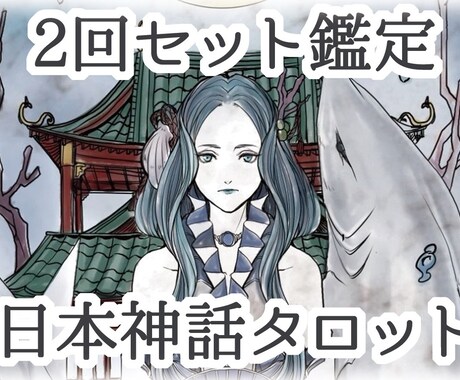 2回セット鑑定

日本神話タロット